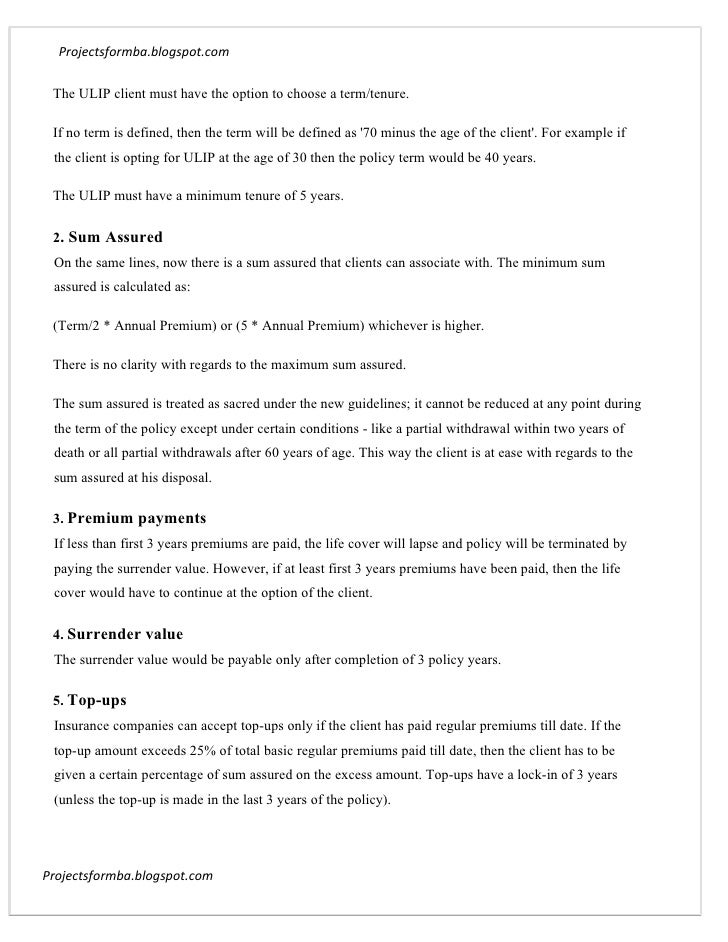 Projectsformba.blogspot.com

The ULIP client must have the option to choose a term/tenure.

If no term is defined, then the term will be defined as '70 minus the age of the client'. For example if the client is opting for ULIP at the age of 30 then the policy term would be 40 years.

The ULIP must have a minimum tenure of 5 years.

2. Sum Assured
On the same lines, now there is a sum assured that clients can associate with. The minimum sum assured is calculated as:

(Term/2 * Annual Premium) or (5 * Annual Premium) whichever is higher.

There is no clarity with regards to the maximum sum assured.

The sum assured is treated as sacred under the new guidelines; it cannot be reduced at any point during the term of the policy except under certain conditions - like a partial withdrawal within two years of death or all partial withdrawals after 60 years of age. This way the client is at ease with regards to the sum assured at his disposal.

3. Premium payments
If less than first 3 years premiums are paid, the life cover will lapse and policy will be terminated by paying the surrender value. However, if at least first 3 years premiums have been paid, then the life cover would have to continue at the option of the client.

4. Surrender value
The surrender value would be payable only after completion of 3 policy years.

5. Top-ups
Insurance companies can accept top-ups only if the client has paid regular premiums till date. If the top-up amount exceeds 25% of total basic regular premiums paid till date, then the client has to be given a certain percentage of sum assured on the excess amount. Top-ups have a lock-in of 3 years (unless the top-up is made in the last 3 years of the policy).

Projectsformba.blogspot.com